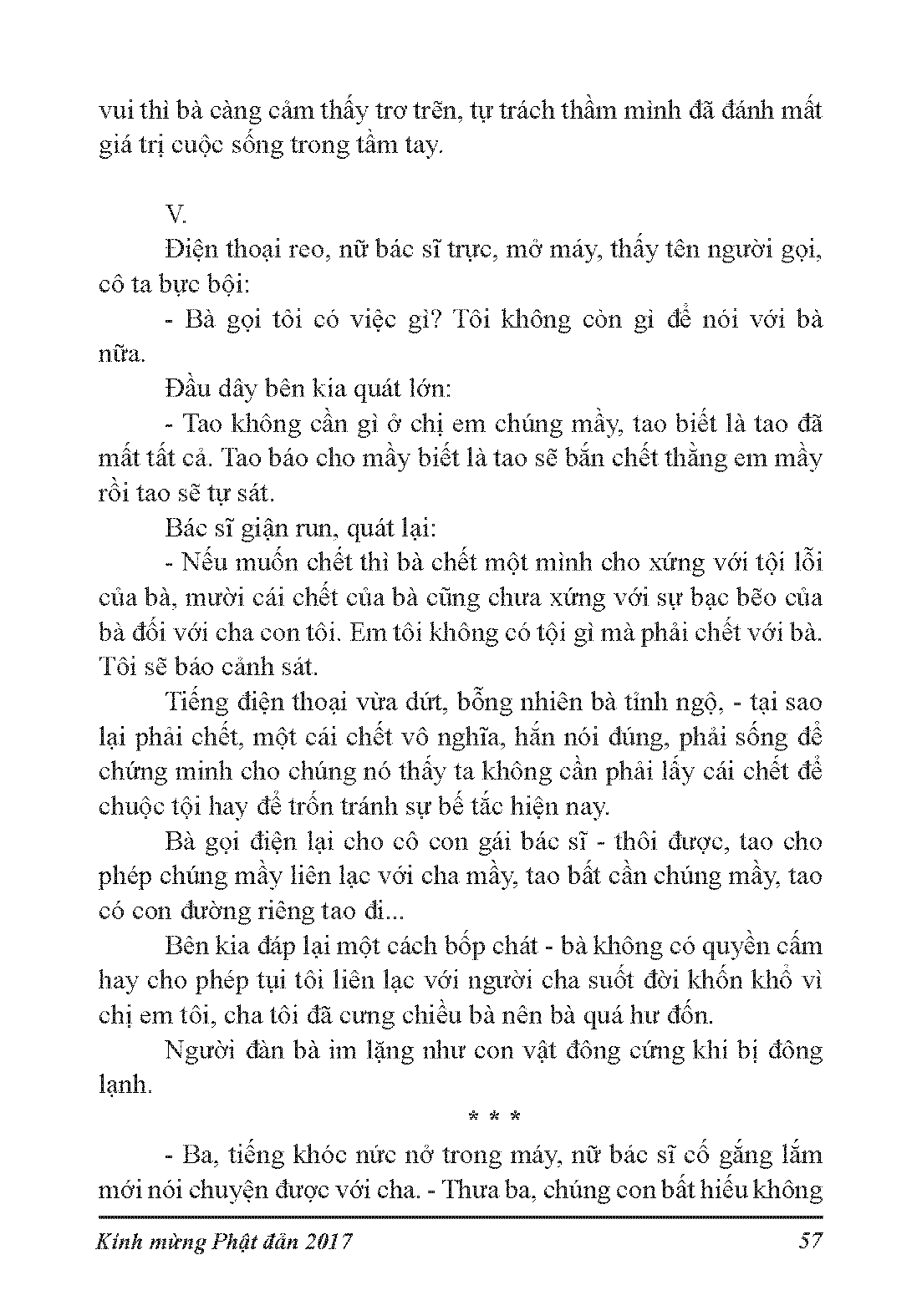 vui thì bà càng cảm thấy trơ trẽn, tự trách thầm mình đã đánh mất giá trị cuộc sống trong tầm tay.

V.

Điện thoại reo, nữ bác sĩ trực, mở máy, thấy tên người gọi, cô ta bực bội:

- Bà gọi tôi có việc gì? Tôi không còn gì để nói với bà nữa.

Đầu dây bên kia quát lớn:

- Tao không cần gì ở chị em chúng mầy, tao biết là tao đã mất tất cả. Tao báo cho mầy biết là tao sẽ bắn chết thằng em mầy rồi tao sẽ tự sát.

Bác sĩ giận run, quát lại:

- Nếu muốn chết thì bà chết một mình cho xứng với tội lỗi của bà, mười cái chết của bà cũng chưa xứng với sự bạc bẽo của bà đối với cha con tôi. Em tôi không có tội gì mà phải chết với bà. Tôi sẽ báo cảnh sát.

Tiếng điện thoại vừa dứt, bỗng nhiên bà tỉnh ngộ, - tại sao lại phải chết, một cái chết vô nghĩa, hắn nói đúng, phải sống để chứng minh cho chúng nó thấy ta không cần phải lấy cái chết để chuộc tội hay để trốn tránh sự bế tắc hiện nay.

Bà gọi điện lại cho cô con gái bác sĩ - thôi được, tao cho phép chúng mầy liên lạc với cha mầy, tao bất cần chúng mầy, tao có con đường riêng tao đi...

Bên kia đáp lại một cách bốp chát - bà không có quyền cấm hay cho phép tụi tôi liên lạc với người cha suốt đời khốn khổ vì chị em tôi, cha tôi đã cưng chiều bà nên bà quá hư đốn.

Người đàn bà im lặng như con vật đông cứng khi bị đông lạnh.

* * *

- Ba, tiếng khóc nức nở trong máy, nữ bác sĩ cố gắng lắm mới nói chuyện được với cha. - Thưa ba, chúng con bất hiếu không

Kính mừng Phật đản 2017 57